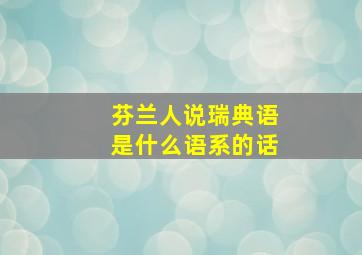 芬兰人说瑞典语
是什么语系的话